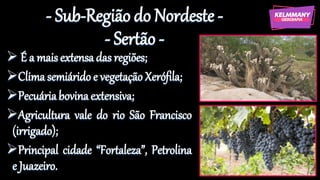 - Sub-Região do Nordeste -
- Sertão -

KELMMANY GEOGRAFIA

➢ É a mais extensa das regiões;

➢ Clima semiárido e vegetação Xerófila;

➢ Pecuária bovina extensiva;

➢ Agricultura vale do rio São Francisco (irrigado);

➢ Principal cidade "Fortaleza", Petrolina e Juazeiro.